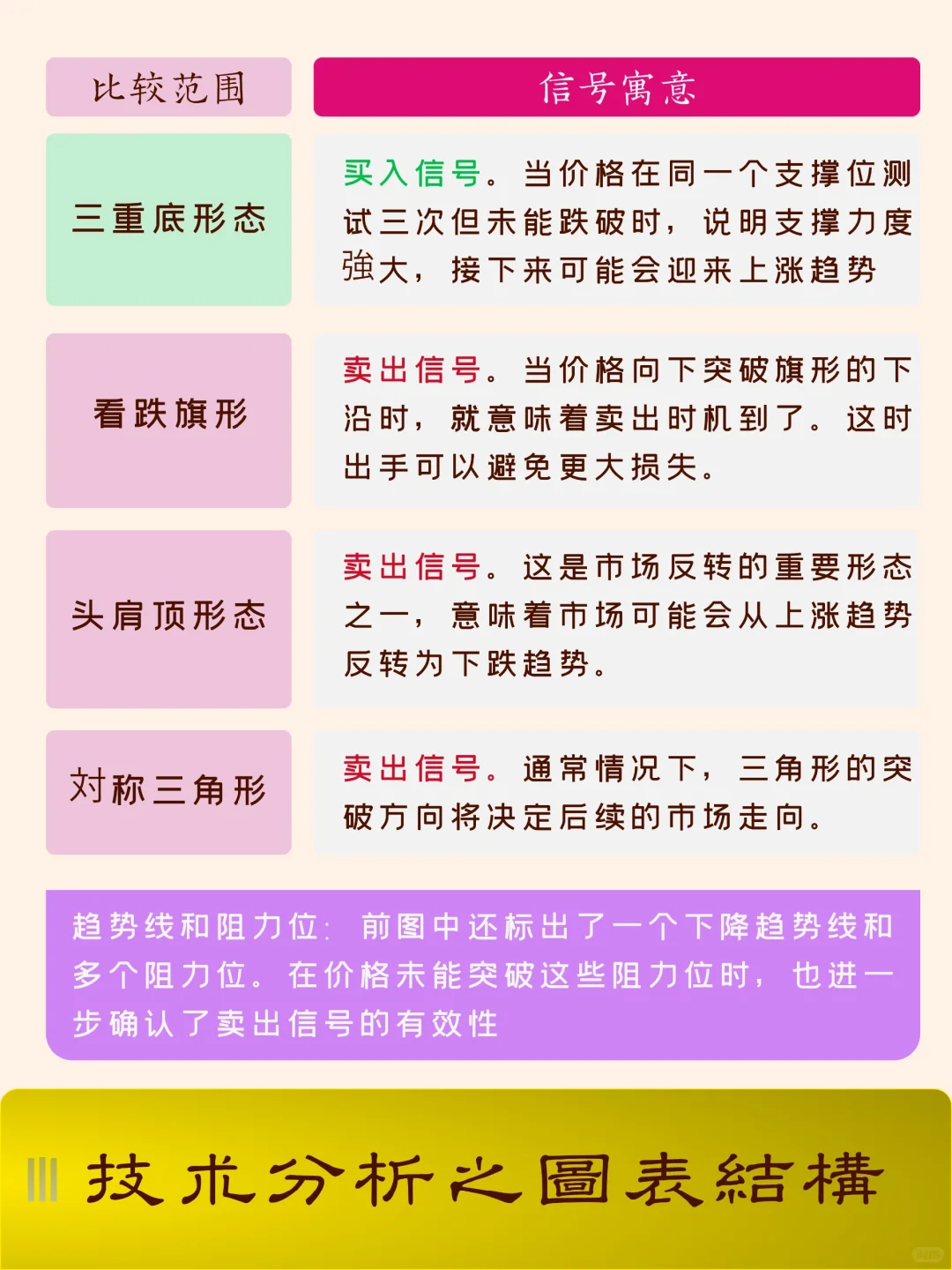 | 比较范围 | 信号寓意 |
|---|---|
| 三重底形态 | 买入信号。当价格在同一个支撑位测试三次但未能跌破时，说明支撑力度強大，接下来可能会迎来上涨趋势 |
| 看跌旗形 | 卖出信号。当价格向下突破旗形的下沿时，就意味着卖出时机到了。这时出手可以避免更大损失。 |
| 头肩顶形态 | 卖出信号。这是市场反转的重要形态之一，意味着市场可能会从上涨趋势反转为下跌趋势。 |
| 对称三角形 | 卖出信号。通常情况下，三角形的突破方向将决定后续的市场走向。 |

趋势线和阻力位：前图中还标出了一个下降趋势线和多个阻力位。在价格未能突破这些阻力位时，也进一步确认了卖出信号的有效性

技术分析之圖表結構